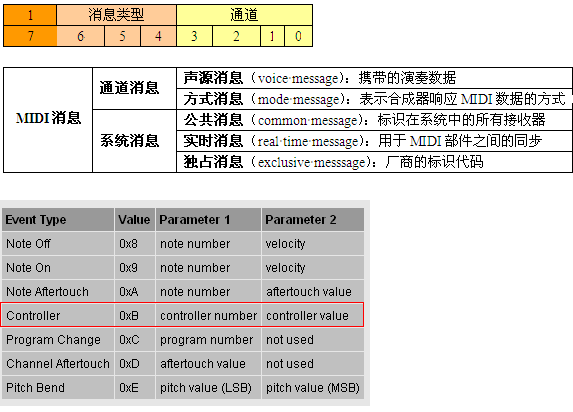 | 1 | 消息类型 | | | 通道 | | | |
|---|---|---|---|---|---|---|---|
| 7 | 6 | 5 | 4 | 3 | 2 | 1 | 0 |

| MIDI 消息 | 通道消息 | 声源消息（voice·message）：携带的演奏数据 |
|---|---|---|
| | | 方式消息（mode·message）：表示合成器响应 MIDI 数据的方式 |
| | 系统消息 | 公共消息（common·message）：标识在系统中的所有接收器 |
| | | 实时消息（real·time·message）：用于 MIDI 部件之间的同步 |
| | | 独占消息（exclusive·messsage）：厂商的标识代码 |

| Event Type | Value | Parameter 1 | Parameter 2 |
|---|---|---|---|
| Note Off | 0x8 | note number | velocity |
| Note On | 0x9 | note number | velocity |
| Note Aftertouch | 0xA | note number | aftertouch value |
| Controller | 0xB | controller number | controller value |
| Program Change | 0xC | program number | not used |
| Channel Aftertouch | 0xD | aftertouch value | not used |
| Pitch Bend | 0xE | pitch value (LSB) | pitch value (MSB) |